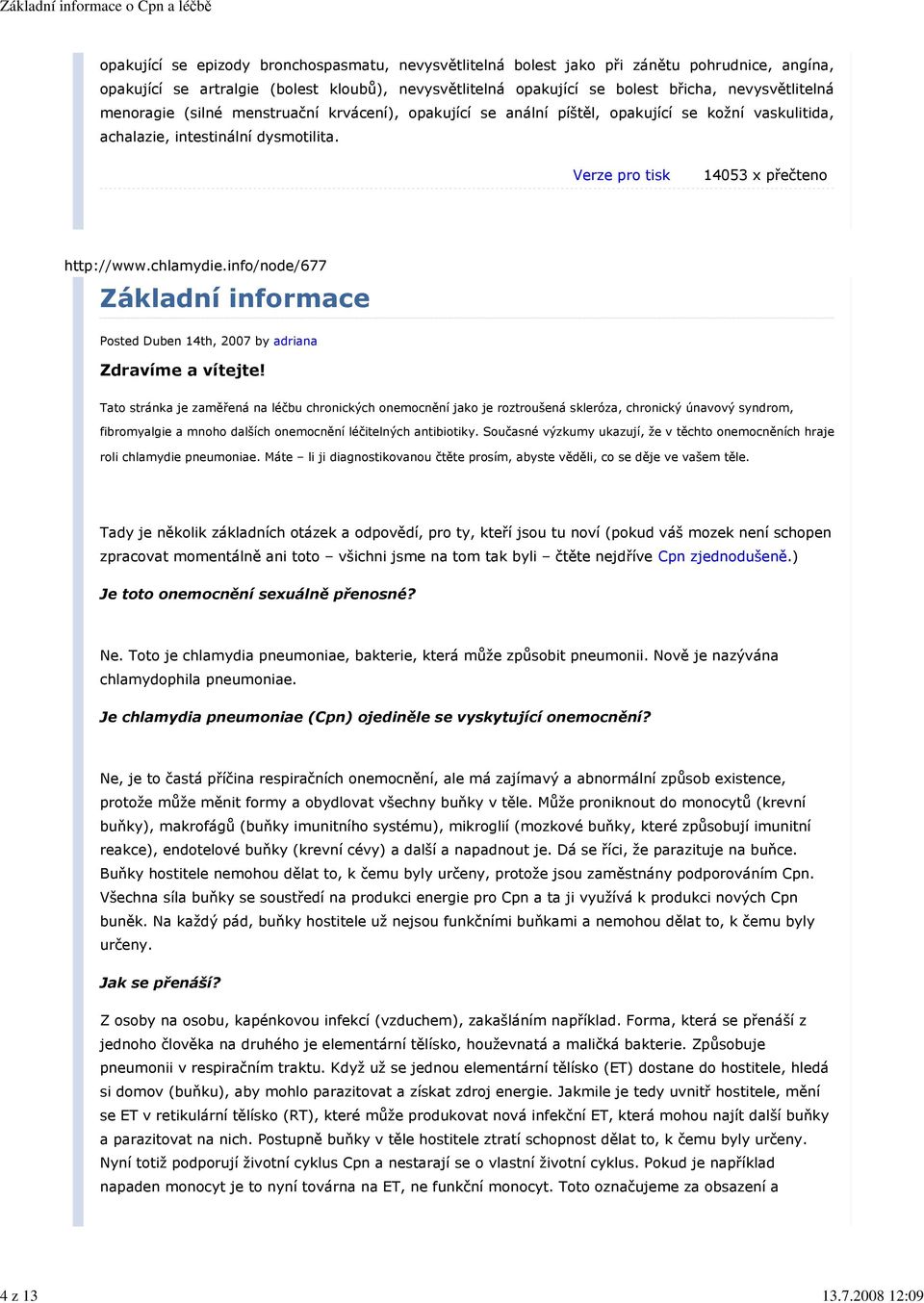 Základní informace o Cpn a léčbě

opakující se epizody bronchospasmatu, nevysvětlitelná bolest jako při zánětu pohrudnice, angína, opakující se artralgie (bolest kloubů), nevysvětlitelná opakující se bolest břicha, nevysvětlitelná menoragie (silné menstruační krvácení), opakující se anální píštěl, opakující se kožní vaskulitida, achalazie, intestinální dysmotilita.

Verze pro tisk 14053 x přečteno

http://www.chlamydie.info/node/677

Základní informace

Posted Duben 14th, 2007 by adriana

Zdravíme a vítejte!

Tato stránka je zaměřená na léčbu chronických onemocnění jako je roztroušená skleróza, chronický únavový syndrom, fibromyalgie a mnoho dalších onemocnění léčitelných antibiotiky. Současné výzkumy ukazují, že v těchto onemocněních hraje roli chlamydie pneumoniae. Máte – li ji diagnostikovanou čtěte prosím, abyste věděli, co se děje ve vašem těle.

Tady je několik základních otázek a odpovědí, pro ty, kteří jsou tu noví (pokud váš mozek není schopen zpracovat momentálně ani toto – všichni jsme na tom tak byli – čtěte nejdříve Cpn zjednodušeně.)

Je toto onemocnění sexuálně přenosné?

Ne. Toto je chlamydia pneumoniae, bakterie, která může způsobit pneumonii. Nově je nazývána chlamydophila pneumoniae.

Je chlamydia pneumoniae (Cpn) ojediněle se vyskytující onemocnění?

Ne, je to častá příčina respiračních onemocnění, ale má zajímavý a abnormální způsob existence, protože může měnit formy a obydlovat všechny buňky v těle. Může proniknout do monocytů (krevní buňky), makrofágů (buňky imunitního systému), mikroglií (mozkové buňky, které způsobují imunitní reakce), endotelové buňky (krevní cévy) a další a napadnout je. Dá se říci, že parazituje na buňce. Buňky hostitele nemohou dělat to, k čemu byly určeny, protože jsou zaměstnány podporováním Cpn. Všechna síla buňky se soustředí na produkci energie pro Cpn a ta ji využívá k produkci nových Cpn buněk. Na každý pád, buňky hostitele už nejsou funkčními buňkami a nemohou dělat to, k čemu byly určeny.

Jak se přenáší?

Z osoby na osobu, kapénkovou infekcí (vzduchem), zakašláním například. Forma, která se přenáší z jednoho člověka na druhého je elementární tělísko, houževnatá a maličká bakterie. Způsobuje pneumonii v respiračním traktu. Když už se jednou elementární tělísko (ET) dostane do hostitele, hledá si domov (buňku), aby mohlo parazitovat a získat zdroj energie. Jakmile je tedy uvnitř hostitele, mění se ET v retikulární tělísko (RT), které může produkovat nová infekční ET, která mohou najít další buňky a parazitovat na nich. Postupně buňky v těle hostitele ztratí schopnost dělat to, k čemu byly určeny. Nyní totiž podporují životní cyklus Cpn a nestarají se o vlastní životní cyklus. Pokud je například napaden monocyt je to nyní továrna na ET, ne funkční monocyt. Toto označujeme za obsazení a

4 z 13 13.7.2008 12:09